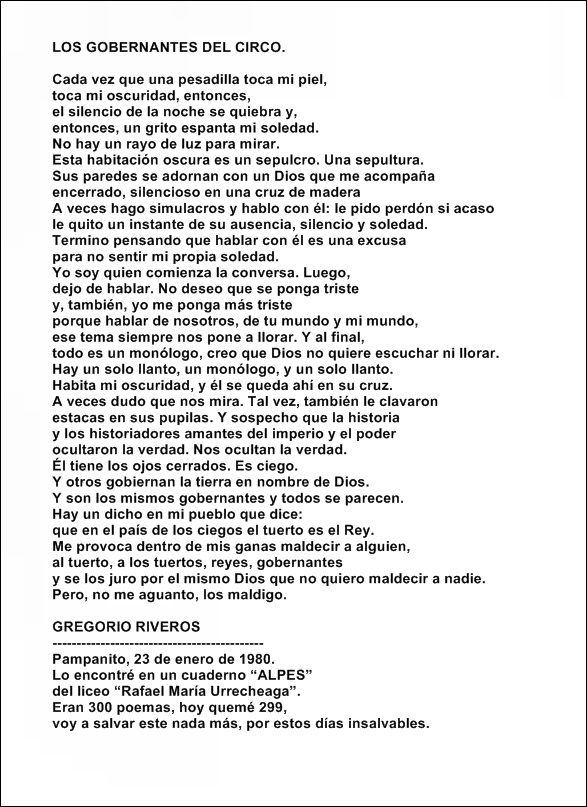 LOS GOBERNANTES DEL CIRCO.

Cada vez que una pesadilla toca mi piel,
toca mi oscuridad, entonces,
el silencio de la noche se quiebra y,
entonces, un grito espanta mi soledad.
No hay un rayo de luz para mirar.
Esta habitación oscura es un sepulcro. Una sepultura.
Sus paredes se adornan con un Dios que me acompaña
encerrado, silencioso en una cruz de madera
A veces hago simulacros y hablo con él: le pido perdón si acaso
le quito un instante de su ausencia, silencio y soledad.
Termino pensando que hablar con él es una excusa
para no sentir mi propia soledad.
Yo soy quien comienza la conversa. Luego,
dejo de hablar. No deseo que se ponga triste
y, también, yo me ponga más triste
porque hablar de nosotros, de tu mundo y mi mundo,
ese tema siempre nos pone a llorar. Y al final,
todo es un monólogo, creo que Dios no quiere escuchar ni llorar.
Hay un solo llanto, un monólogo, y un solo llanto.
Habita mi oscuridad, y él se queda ahí en su cruz.
A veces dudo que nos mira. Tal vez, también le clavaron
estacas en sus pupilas. Y sospecho que la historia
y los historiadores amantes del imperio y el poder
ocultaron la verdad. Nos ocultan la verdad.
Él tiene los ojos cerrados. Es ciego.
Y otros gobiernan la tierra en nombre de Dios.
Y son los mismos gobernantes y todos se parecen.
Hay un dicho en mi pueblo que dice:
que en el país de los ciegos el tuerto es el Rey.
Me provoca dentro de mis ganas maldecir a alguien,
al tuerto, a los tuertos, reyes, gobernantes
y se los juro por el mismo Dios que no quiero maldecir a nadie.
Pero, no me aguanto, los maldigo.

GREGORIO RIVEROS
--------------------------------------------
Pampanito, 23 de enero de 1980.
Lo encontré en un cuaderno “ALPES”
del liceo “Rafael María Urrecheaga”.
Eran 300 poemas, hoy quemé 299,
voy a salvar este nada más, por estos días insalvables.